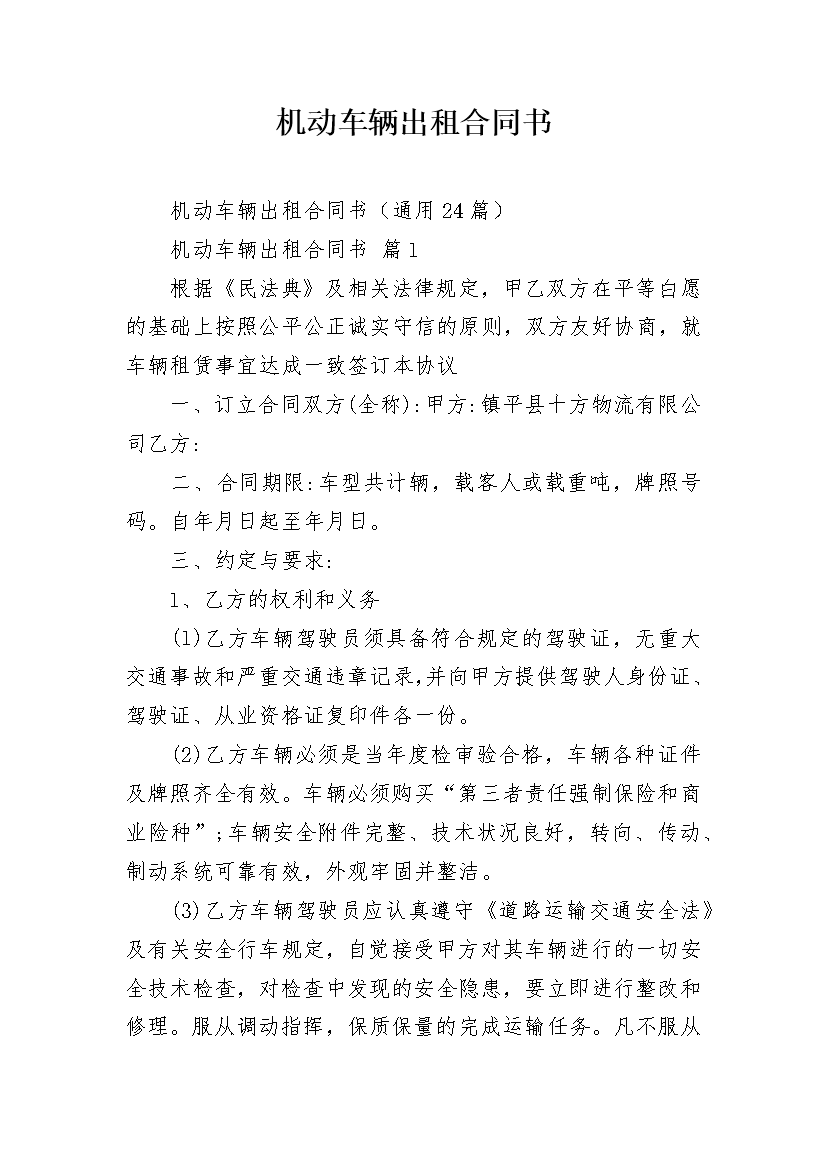 机动车辆出租合同书

机动车辆出租合同书（通用24篇）

机动车辆出租合同书 篇1

根据《民法典》及相关法律规定，甲乙双方在平等白愿的基础上按照公平公正诚实守信的原则，双方友好协商，就车辆租赁事宜达成一致签订本协议

一、订立合同双方(全称):甲方:镇平县十方物流有限公司乙方:

二、合同期限:车型共计辆，载客人或载重吨，牌照号码。自年月日起至年月日。

三、约定与要求:

1、乙方的权利和义务

(1)乙方车辆驾驶员须具备符合规定的驾驶证，无重大交通事故和严重交通违章记录,并向甲方提供驾驶人身份证、驾驶证、从业资格证复印件各一份。

(2)乙方车辆必须是当年度检审验合格，车辆各种证件及牌照齐全有效。车辆必须购买“第三者责任强制保险和商业险种”;车辆安全附件完整、技术状况良好，转向、传动、制动系统可靠有效，外观牢固并整洁。

(3)乙方车辆驾驶员应认真遵守《道路运输交通安全法》及有关安全行车规定，自觉接受甲方对其车辆进行的一切安全技术检查，对检查中发现的安全隐患，要立即进行整改和修理。服从调动指挥，保质保量的完成运输任务。凡不服从